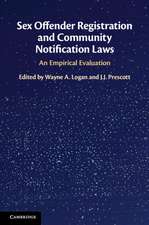 Sex Offender Registration and Community Notification Laws

An Empirical Evaluation

Edited by Wayne A. Logan and J.J. Prescott

CAMBRIDGE